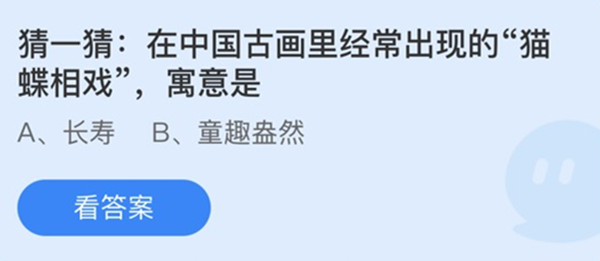 猜一猜：在中国古画里经常出现的“猫蝶相戏”，寓意是

A、长寿　B、童趣盎然

看答案